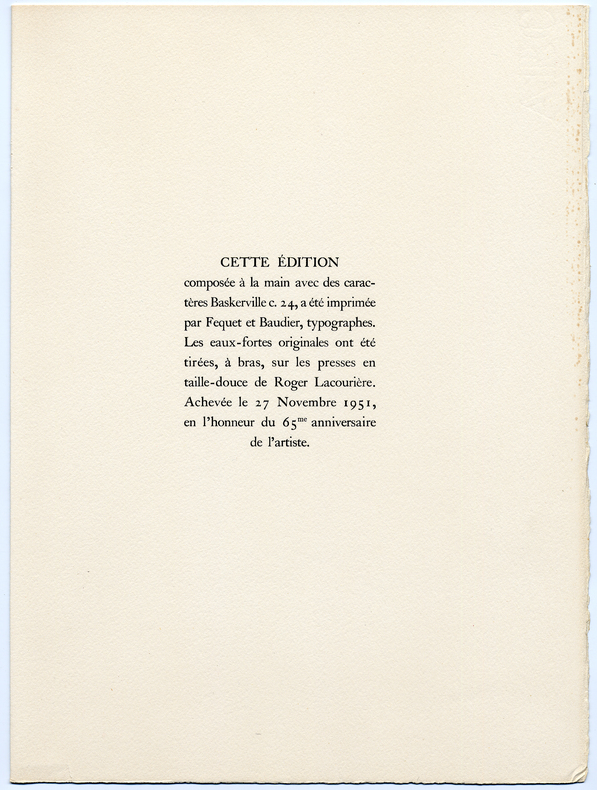 CETTE ÉDITION

composée à la main avec des caractères Baskerville c. 24, a été imprimée par Fequet et Baudier, typographes. Les eaux-fortes originales ont été tirées, à bras, sur les presses en taille-douce de Roger Lacourière. Achevée le 27 Novembre 1951, en l'honneur du 65$^{me}$ anniversaire de l'artiste.